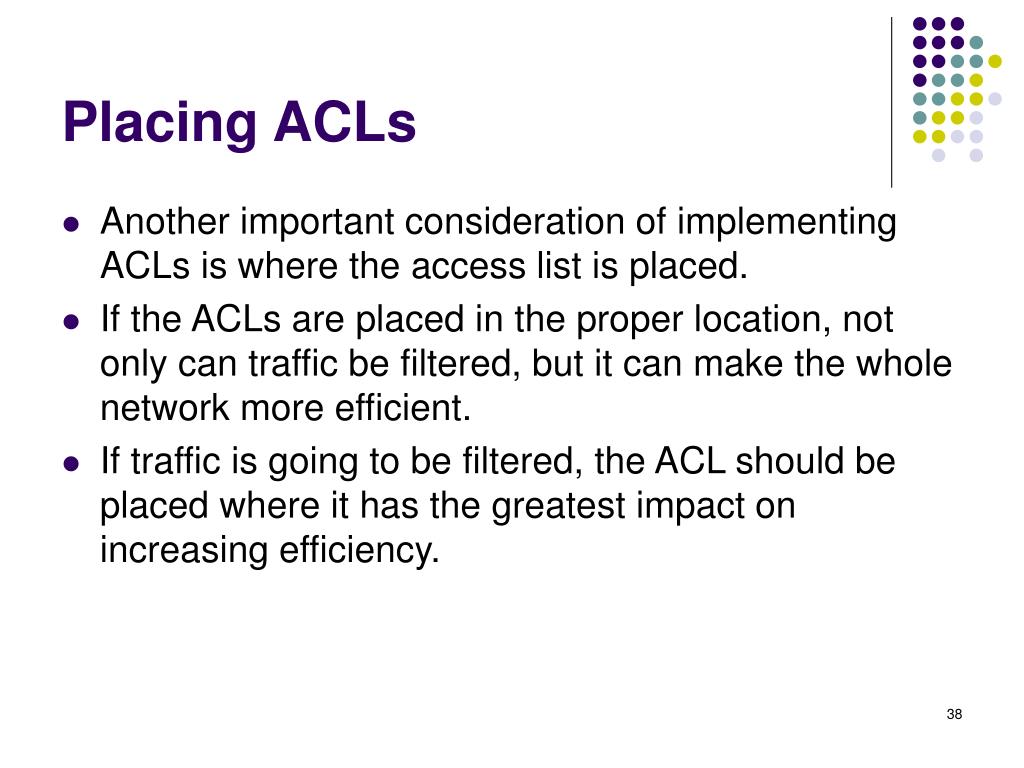 Placing ACLs

- Another important consideration of implementing ACLs is where the access list is placed.
- If the ACLs are placed in the proper location, not only can traffic be filtered, but it can make the whole network more efficient.
- If traffic is going to be filtered, the ACL should be placed where it has the greatest impact on increasing efficiency.

38